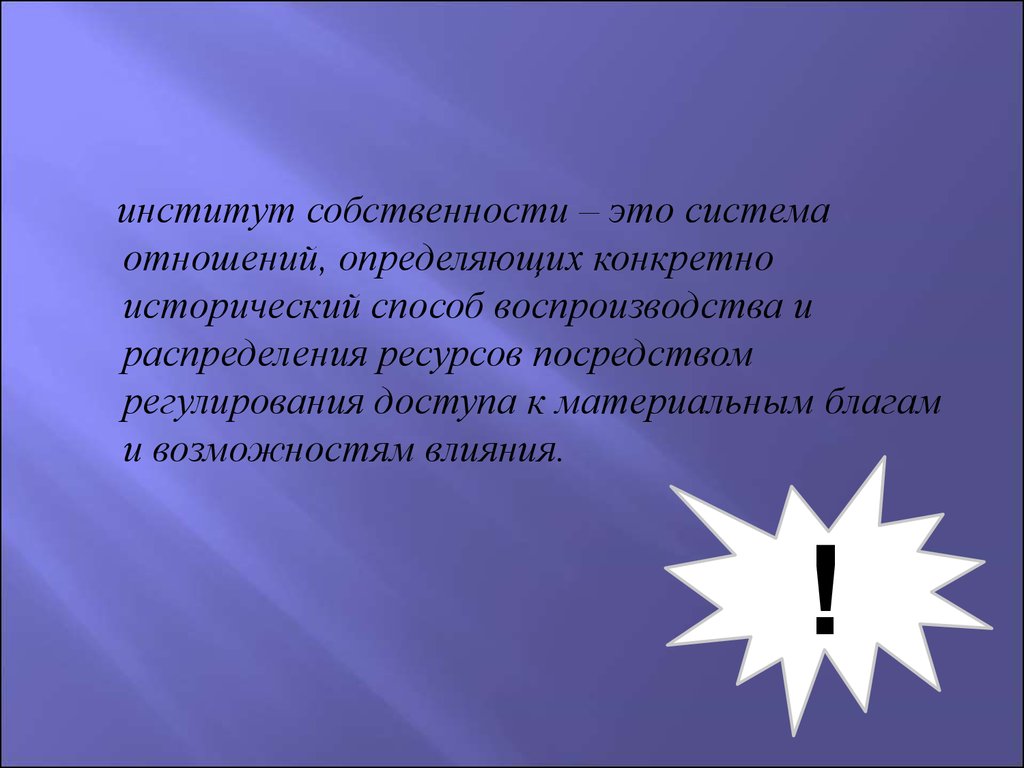 институт собственности – это система отношений, определяющих конкретно исторический способ воспроизводства и распределения ресурсов посредством регулирования доступа к материальным благам и возможностям влияния.

!